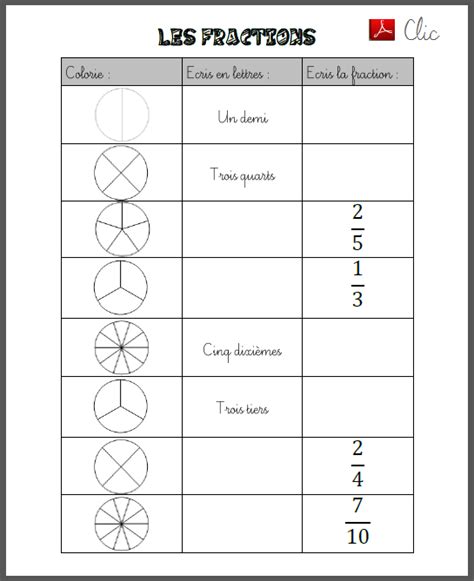 LES FRACTIONS

Clic

| Colorie : | Ecris en lettres : | Ecris la fraction : |
|---|---|---|
| | Un demi | |
| | Trois quarts | |
| | | $\frac{2}{5}$ |
| | | $\frac{1}{3}$ |
| | Cinq dixièmes | |
| | Trois tiers | |
| | | $\frac{2}{4}$ |
| | | $\frac{7}{10}$ |